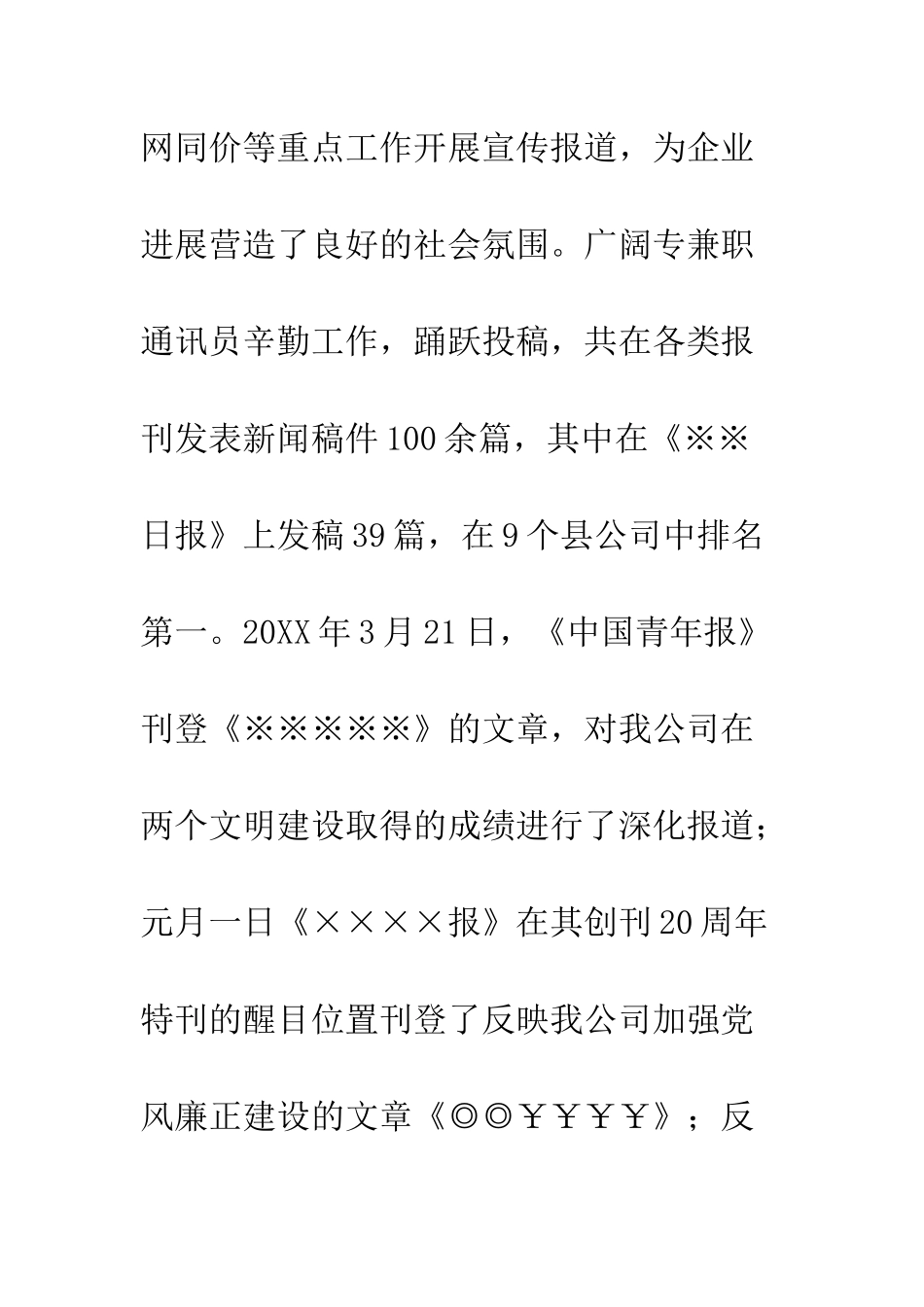 网同价等重点工作开展宣传报道，为企业进展营造了良好的社会氛围。广阔专兼职通讯员辛勤工作，踊跃投稿，共在各类报刊发表新闻稿件100余篇，其中在《※※日报》上发稿39篇，在9个县公司中排名第一。20XX年3月21日，《中国青年报》刊登《※※※※※》的文章，对我公司在两个文明建设取得的成绩进行了深化报道；元月一日《××××报》在其创刊20周年特刊的醒目位置刊登了反映我公司加强党风廉正建设的文章《◎◎￥￥￥￥》；反